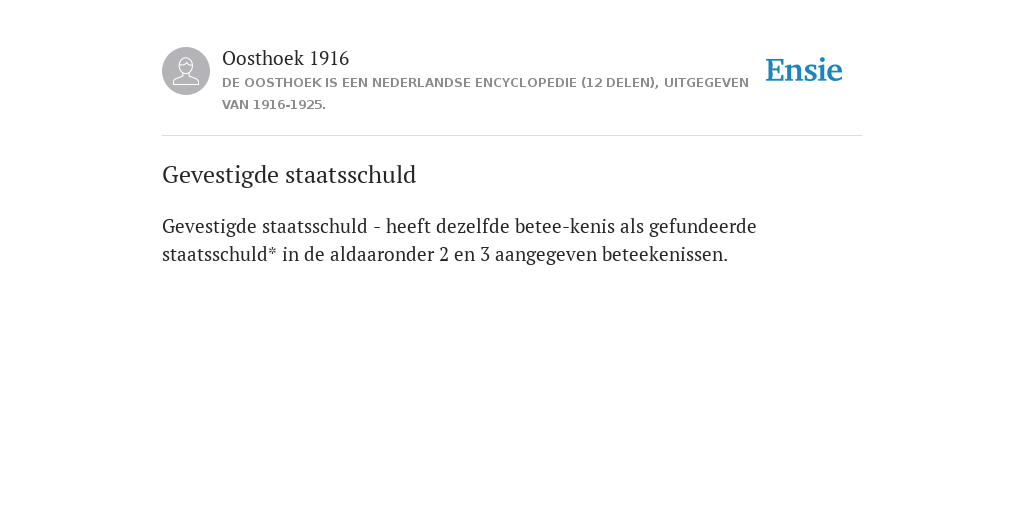 Oosthoek 1916
DE OOSTHOEK IS EEN NEDERLANDSE ENCYCLOPEDIE (12 DELEN), UITGEGEVEN VAN 1916-1925.

Ensie

Gevestigde staatsschuld

Gevestigde staatsschuld - heeft dezelfde betee-kenis als gefundeerde staatsschuld* in de aldaaronder 2 en 3 aangegeven beteekenissen.